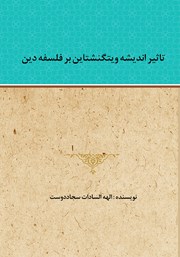 تاثیر اندیشه ویتگنشتاین بر فلسفه دین

نویسنده : الهه السادات سجاددوست